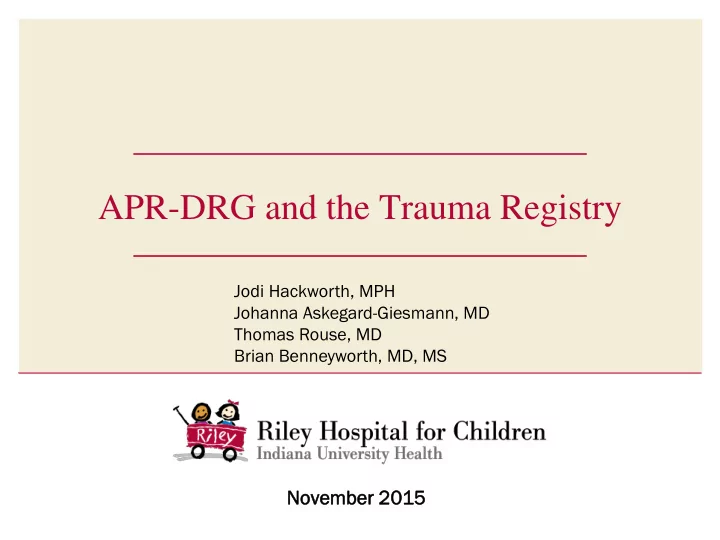 APR-DRG and the Trauma Registry

Jodi Hackworth, MPH
Johanna Askegard-Giesmann, MD
Thomas Rouse, MD
Brian Benneyworth, MD, MS

Riley

Riley Hospital for Children
Indiana University Health

November 2015